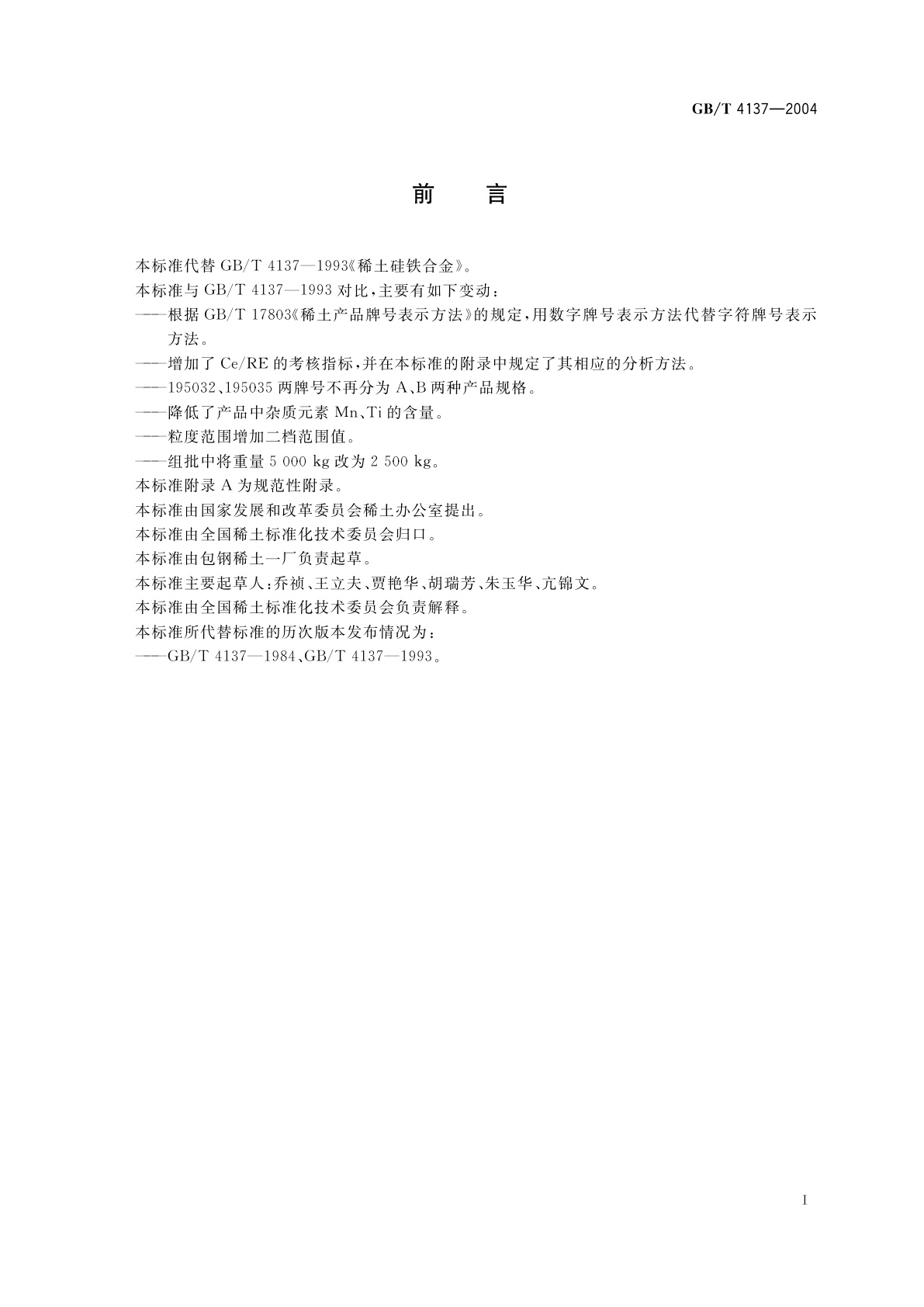 GB/T 4137—2004

前　言

本标准代替 GB/T 4137—1993《稀土硅铁合金》。

本标准与 GB/T 4137—1993 对比，主要有如下变动：

——根据 GB/T 17803《稀土产品牌号表示方法》的规定，用数字牌号表示方法代替字符牌号表示方法。

——增加了 Ce/RE 的考核指标，并在本标准的附录中规定了其相应的分析方法。

——195032、195035 两牌号不再分为 A、B 两种产品规格。

——降低了产品中杂质元素 Mn、Ti 的含量。

——粒度范围增加二档范围值。

——组批中将重量 5 000 kg 改为 2 500 kg。

本标准附录 A 为规范性附录。

本标准由国家发展和改革委员会稀土办公室提出。

本标准由全国稀土标准化技术委员会归口。

本标准由包钢稀土一厂负责起草。

本标准主要起草人：乔祯、王立夫、贾艳华、胡瑞芳、朱玉华、亢锦文。

本标准由全国稀土标准化技术委员会负责解释。

本标准所代替标准的历次版本发布情况为：

——GB/T 4137—1984、GB/T 4137—1993。

I